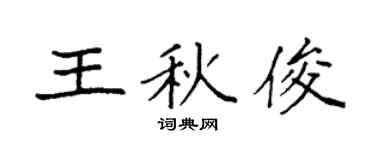 王秋俊

词典网